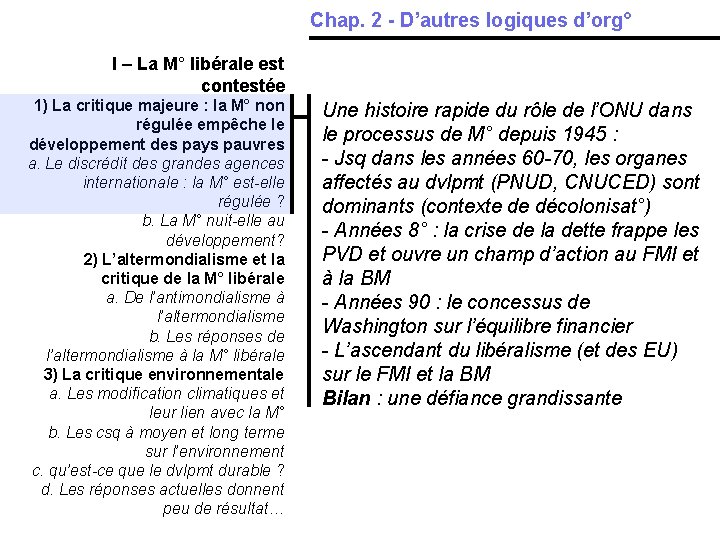 Chap. 2 - D'autres logiques d'org°

I – La M° libérale est contestée

1) La critique majeure : la M° non régulée empêche le développement des pays pauvres

a. Le discrédit des grandes agences internationale : la M° est-elle régulée ?

b. La M° nuit-elle au développement?

2) L'altermondialisme et la critique de la M° libérale

a. De l'antimondialisme à l'altermondialisme

b. Les réponses de l'altermondialisme à la M° libérale

3) La critique environnementale

a. Les modification climatiques et leur lien avec la M°

b. Les csq à moyen et long terme sur l'environnement

c. qu'est-ce que le dvlpmt durable ?

d. Les réponses actuelles donnent peu de résultat…

Une histoire rapide du rôle de l'ONU dans le processus de M° depuis 1945 :
- Jsq dans les années 60-70, les organes affectés au dvlpmt (PNUD, CNUCED) sont dominants (contexte de décolonisat°)
- Années 8° : la crise de la dette frappe les PVD et ouvre un champ d'action au FMI et à la BM
- Années 90 : le concessus de Washington sur l'équilibre financier
- L'ascendant du libéralisme (et des EU) sur le FMI et la BM
Bilan : une défiance grandissante